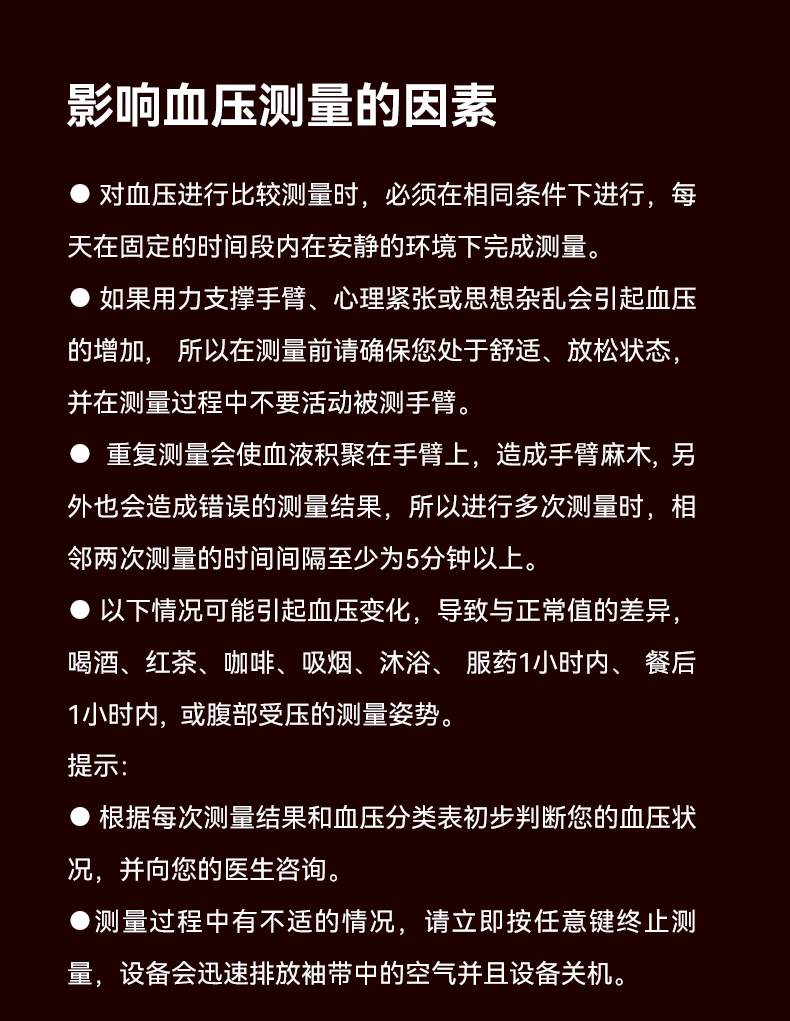 影响血压测量的因素

● 对血压进行比较测量时，必须在相同条件下进行，每天在固定的时间段内在安静的环境下完成测量。

● 如果用力支撑手臂、心理紧张或思想杂乱会引起血压的增加， 所以在测量前请确保您处于舒适、放松状态，并在测量过程中不要活动被测手臂。

● 重复测量会使血液积聚在手臂上，造成手臂麻木，另外也会造成错误的测量结果，所以进行多次测量时，相邻两次测量的时间间隔至少为5分钟以上。

● 以下情况可能引起血压变化，导致与正常值的差异，喝酒、红茶、咖啡、吸烟、沐浴、 服药1小时内、 餐后1小时内，或腹部受压的测量姿势。

提示：

● 根据每次测量结果和血压分类表初步判断您的血压状况，并向您的医生咨询。

●测量过程中有不适的情况，请立即按任意键终止测量，设备会迅速排放袖带中的空气并且设备关机。